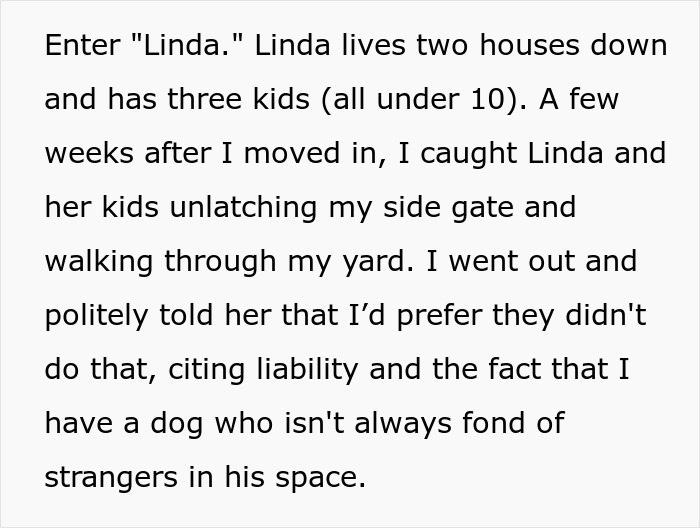 Enter "Linda." Linda lives two houses down and has three kids (all under 10). A few weeks after I moved in, I caught Linda and her kids unlatching my side gate and walking through my yard. I went out and politely told her that I’d prefer they didn't do that, citing liability and the fact that I have a dog who isn't always fond of strangers in his space.